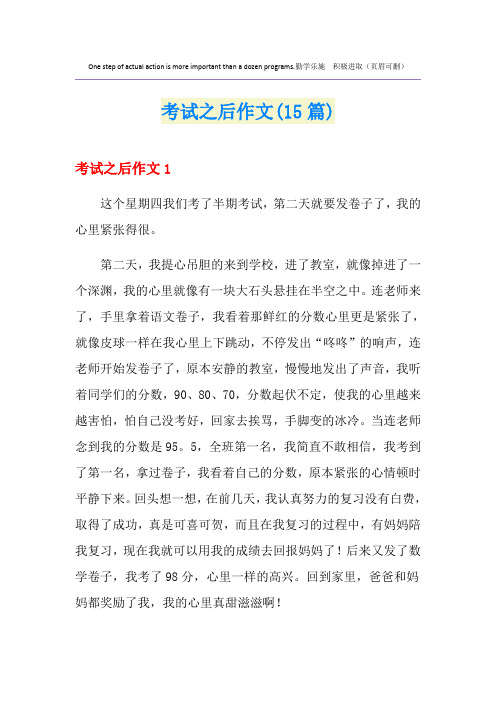 One step of actual action is more important than a dozen programs.勤学乐施　积极进取（页眉可删）

考试之后作文(15篇)

考试之后作文1

这个星期四我们考了半期考试，第二天就要发卷子了，我的心里紧张得很。

第二天，我提心吊胆的来到学校，进了教室，就像掉进了一个深渊，我的心里就像有一块大石头悬挂在半空之中。连老师来了，手里拿着语文卷子，我看着那鲜红的分数心里更是紧张了，就像皮球一样在我心里上下跳动，不停发出“咚咚”的响声，连老师开始发卷子了，原本安静的教室，慢慢地发出了声音，我听着同学们的分数，90、80、70，分数起伏不定，使我的心里越来越害怕，怕自己没考好，回家去挨骂，手脚变的冰冷。当连老师念到我的分数是95。5，全班第一名，我简直不敢相信，我考到了第一名，拿过卷子，我看着自己的分数，原本紧张的心情顿时平静下来。回头想一想，在前几天，我认真努力的复习没有白费，取得了成功，真是可喜可贺，而且在我复习的过程中，有妈妈陪我复习，现在我就可以用我的成绩去回报妈妈了！后来又发了数学卷子，我考了98分，心里一样的高兴。回到家里，爸爸和妈妈都奖励了我，我的心里真甜滋滋啊！